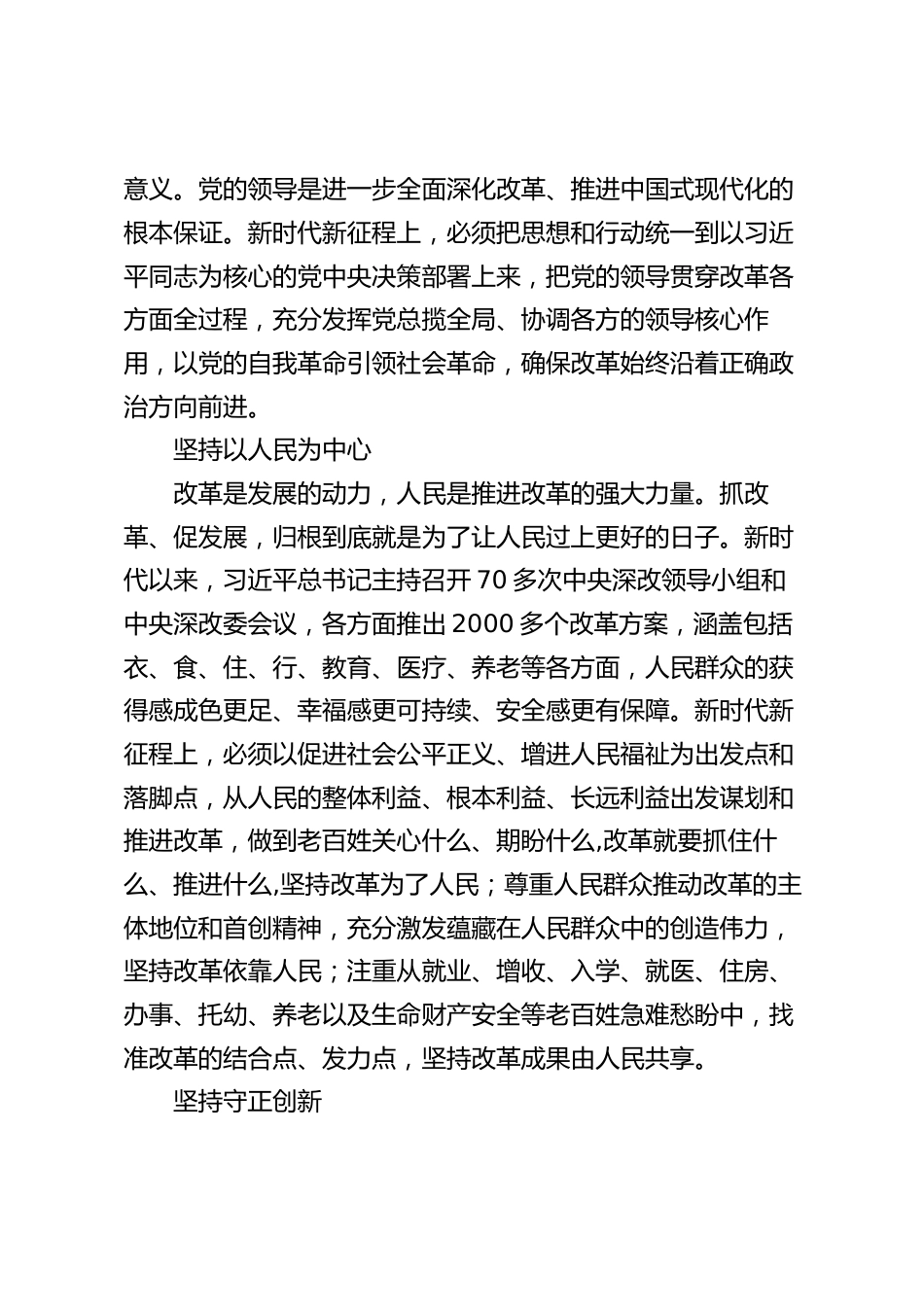 意义。党的领导是进一步全面深化改革、推进中国式现代化的根本保证。新时代新征程上，必须把思想和行动统一到以习近平同志为核心的党中央决策部署上来，把党的领导贯穿改革各方面全过程，充分发挥党总揽全局、协调各方的领导核心作用，以党的自我革命引领社会革命，确保改革始终沿着正确政治方向前进。

坚持以人民为中心

改革是发展的动力，人民是推进改革的强大力量。抓改革、促发展，归根到底就是为了让人民过上更好的日子。新时代以来，习近平总书记主持召开70多次中央深改领导小组和中央深改委会议，各方面推出2000多个改革方案，涵盖包括衣、食、住、行、教育、医疗、养老等各方面，人民群众的获得感成色更足、幸福感更可持续、安全感更有保障。新时代新征程上，必须以促进社会公平正义、增进人民福祉为出发点和落脚点，从人民的整体利益、根本利益、长远利益出发谋划和推进改革，做到老百姓关心什么、期盼什么,改革就要抓住什么、推进什么,坚持改革为了人民；尊重人民群众推动改革的主体地位和首创精神，充分激发蕴藏在人民群众中的创造伟力，坚持改革依靠人民；注重从就业、增收、入学、就医、住房、办事、托幼、养老以及生命财产安全等老百姓急难愁盼中，找准改革的结合点、发力点，坚持改革成果由人民共享。

坚持守正创新